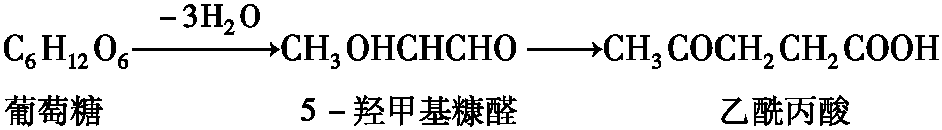 $C_6H_{12}O_6 \xrightarrow{-3H_2O} CH_3OHCHCHO \longrightarrow CH_3COCH_2CH_2COOH$

葡萄糖　　5－羟甲基糠醛　　乙酰丙酸